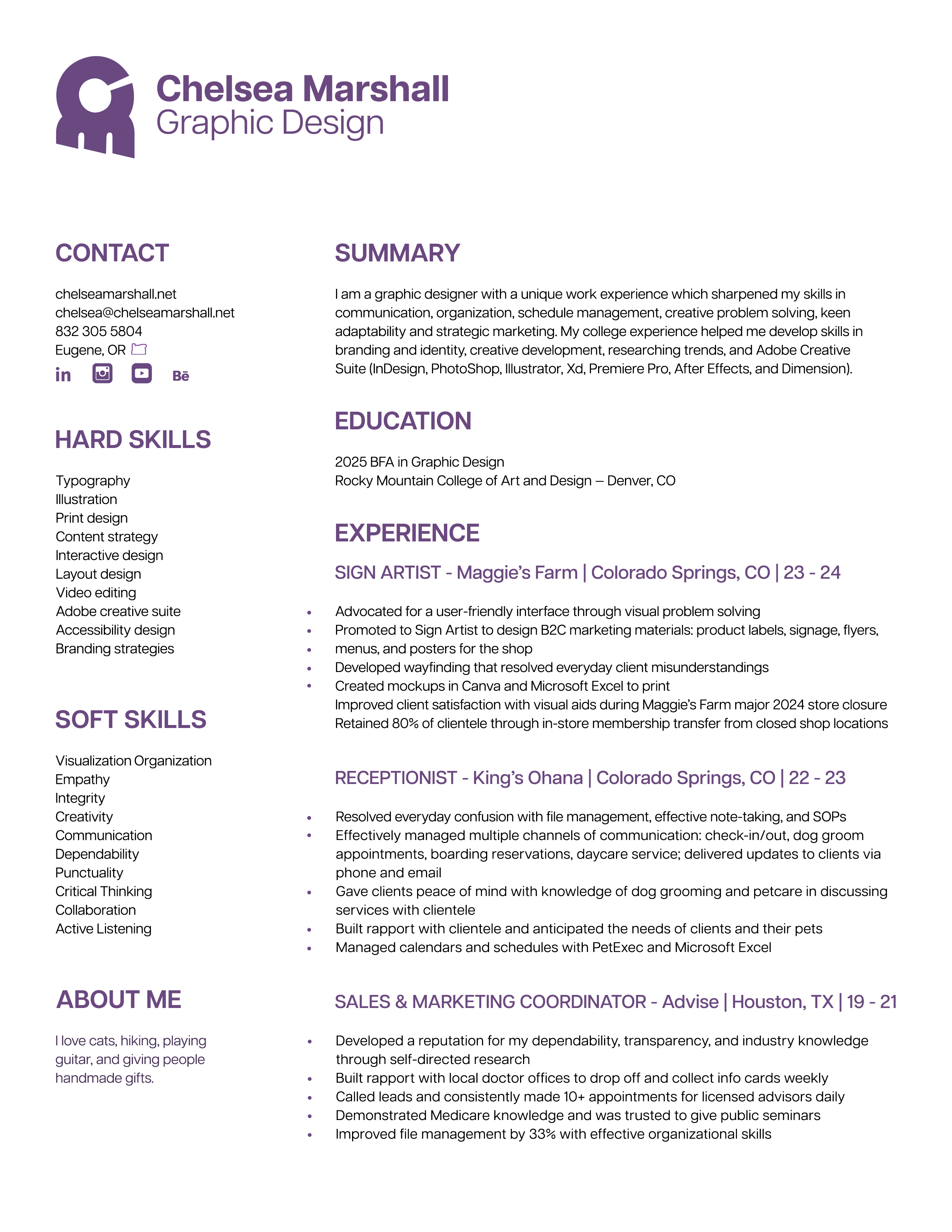 Chelsea Marshall
Graphic Design

CONTACT

chelseamarshall.net
chelsea@chelseamarshall.net
832 305 5804
Eugene, OR

in Bē

HARD SKILLS

Typography
Illustration
Print design
Content strategy
Interactive design
Layout design
Video editing
Adobe creative suite
Accessibility design
Branding strategies

SOFT SKILLS

Visualization Organization
Empathy
Integrity
Creativity
Communication
Dependability
Punctuality
Critical Thinking
Collaboration
Active Listening

ABOUT ME

I love cats, hiking, playing guitar, and giving people handmade gifts.

SUMMARY

I am a graphic designer with a unique work experience which sharpened my skills in communication, organization, schedule management, creative problem solving, keen adaptability and strategic marketing. My college experience helped me develop skills in branding and identity, creative development, researching trends, and Adobe Creative Suite (InDesign, PhotoShop, Illustrator, Xd, Premiere Pro, After Effects, and Dimension).

EDUCATION

2025 BFA in Graphic Design
Rocky Mountain College of Art and Design – Denver, CO

EXPERIENCE

SIGN ARTIST - Maggie's Farm | Colorado Springs, CO | 23 - 24

• Advocated for a user-friendly interface through visual problem solving
• Promoted to Sign Artist to design B2C marketing materials: product labels, signage, flyers,
• menus, and posters for the shop
• Developed wayfinding that resolved everyday client misunderstandings
• Created mockups in Canva and Microsoft Excel to print
Improved client satisfaction with visual aids during Maggie's Farm major 2024 store closure
Retained 80% of clientele through in-store membership transfer from closed shop locations

RECEPTIONIST - King's Ohana | Colorado Springs, CO | 22 - 23

• Resolved everyday confusion with file management, effective note-taking, and SOPs
• Effectively managed multiple channels of communication: check-in/out, dog groom appointments, boarding reservations, daycare service; delivered updates to clients via phone and email
• Gave clients peace of mind with knowledge of dog grooming and petcare in discussing services with clientele
• Built rapport with clientele and anticipated the needs of clients and their pets
• Managed calendars and schedules with PetExec and Microsoft Excel

SALES & MARKETING COORDINATOR - Advise | Houston, TX | 19 - 21

• Developed a reputation for my dependability, transparency, and industry knowledge through self-directed research
• Built rapport with local doctor offices to drop off and collect info cards weekly
• Called leads and consistently made 10+ appointments for licensed advisors daily
• Demonstrated Medicare knowledge and was trusted to give public seminars
• Improved file management by 33% with effective organizational skills